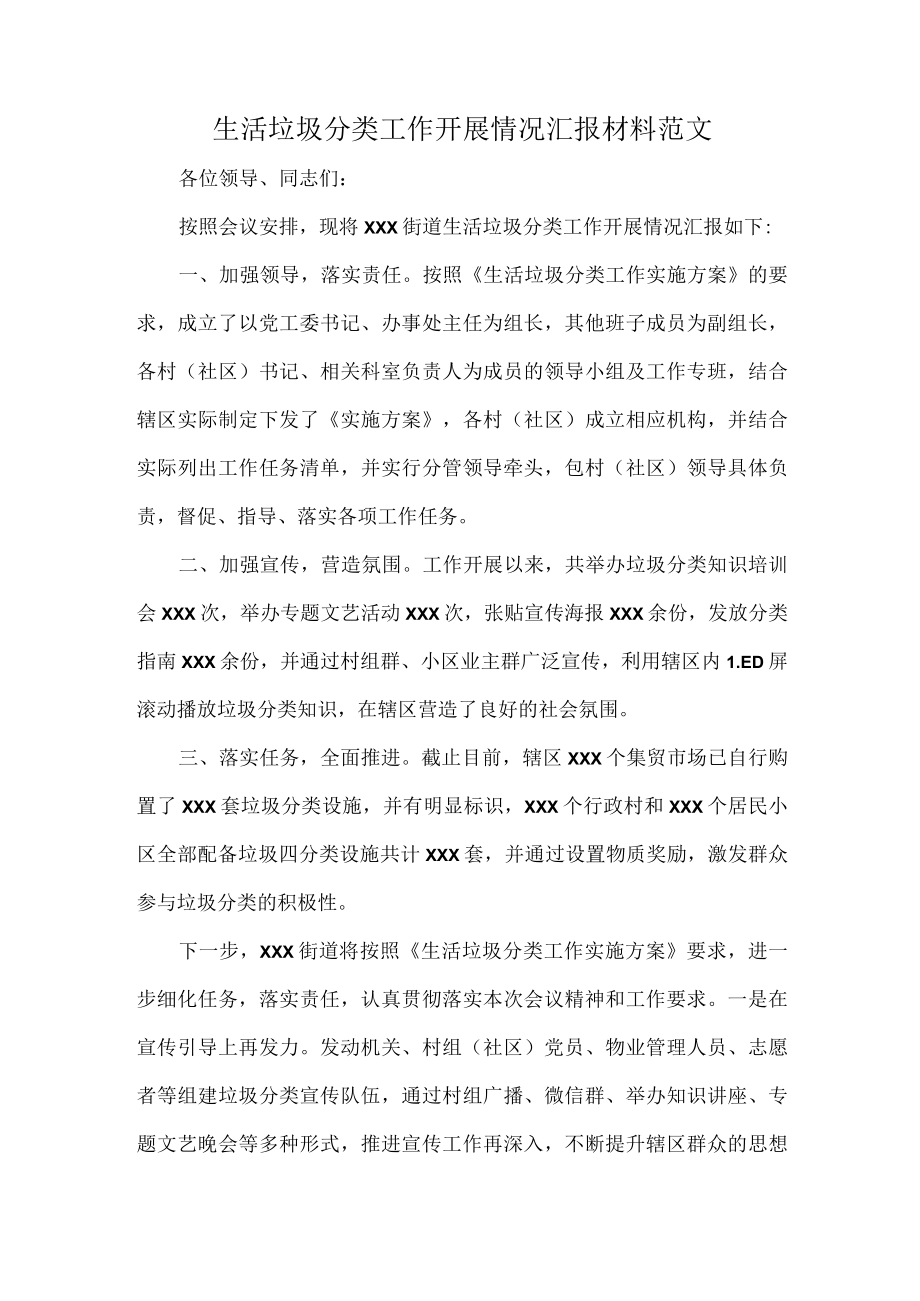 生活垃圾分类工作开展情况汇报材料范文

各位领导、同志们：

按照会议安排，现将XXX街道生活垃圾分类工作开展情况汇报如下：

一、加强领导，落实责任。按照《生活垃圾分类工作实施方案》的要求，成立了以党工委书记、办事处主任为组长，其他班子成员为副组长，各村（社区）书记、相关科室负责人为成员的领导小组及工作专班，结合辖区实际制定下发了《实施方案》，各村（社区）成立相应机构，并结合实际列出工作任务清单，并实行分管领导牵头，包村（社区）领导具体负责，督促、指导、落实各项工作任务。

二、加强宣传，营造氛围。工作开展以来，共举办垃圾分类知识培训会XXX次，举办专题文艺活动XXX次，张贴宣传海报XXX余份，发放分类指南XXX余份，并通过村组群、小区业主群广泛宣传，利用辖区内1.ED屏滚动播放垃圾分类知识，在辖区营造了良好的社会氛围。

三、落实任务，全面推进。截止目前，辖区XXX个集贸市场已自行购置了XXX套垃圾分类设施，并有明显标识，XXX个行政村和XXX个居民小区全部配备垃圾四分类设施共计XXX套，并通过设置物质奖励，激发群众参与垃圾分类的积极性。

下一步，XXX街道将按照《生活垃圾分类工作实施方案》要求，进一步细化任务，落实责任，认真贯彻落实本次会议精神和工作要求。一是在宣传引导上再发力。发动机关、村组（社区）党员、物业管理人员、志愿者等组建垃圾分类宣传队伍，通过村组广播、微信群、举办知识讲座、专题文艺晚会等多种形式，推进宣传工作再深入，不断提升辖区群众的思想